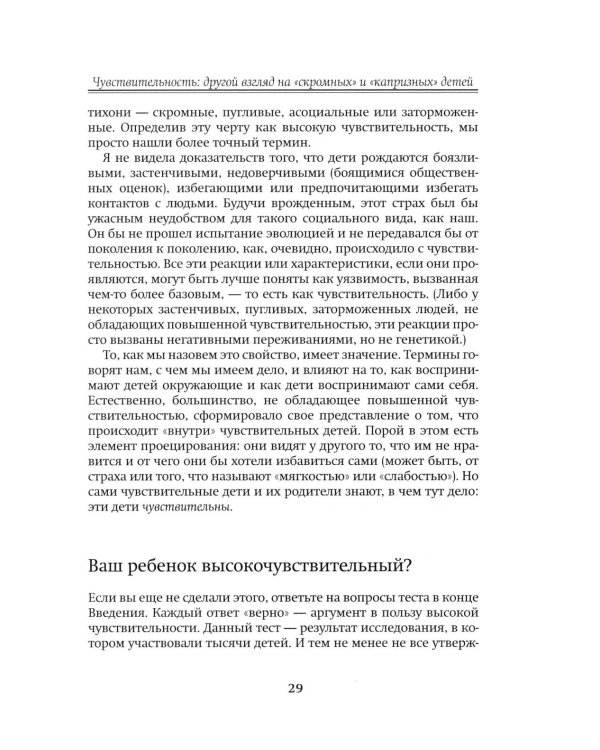 Чувствительность: другой взгляд на «скромных» и «капризных» детей

тихони — скромные, пугливые, асоциальные или заторможенные. Определив эту черту как высокую чувствительность, мы просто нашли более точный термин.

Я не видела доказательств того, что дети рождаются боязливыми, застенчивыми, недоверчивыми (боящимися общественных оценок), избегающими или предпочитающими избегать контактов с людьми. Будучи врожденным, этот страх был бы ужасным неудобством для такого социального вида, как наш. Он бы не прошел испытание эволюцией и не передавался бы от поколения к поколению, как, очевидно, происходило с чувствительностью. Все эти реакции или характеристики, если они проявляются, могут быть лучше поняты как уязвимость, вызванная чем-то более базовым, — то есть как чувствительность. (Либо у некоторых застенчивых, пугливых, заторможенных людей, не обладающих повышенной чувствительностью, эти реакции просто вызваны негативными переживаниями, но не генетикой.)

То, как мы назовем это свойство, имеет значение. Термины говорят нам, с чем мы имеем дело, и влияют на то, как воспринимают детей окружающие и как дети воспринимают сами себя. Естественно, большинство, не обладающее повышенной чувствительностью, сформировало свое представление о том, что происходит «внутри» чувствительных детей. Порой в этом есть элемент проецирования: они видят у другого то, что им не нравится и от чего они бы хотели избавиться сами (может быть, от страха или того, что называют «мягкостью» или «слабостью»). Но сами чувствительные дети и их родители знают, в чем тут дело: эти дети чувствительны.

Ваш ребенок высокочувствительный?

Если вы еще не сделали этого, ответьте на вопросы теста в конце Введения. Каждый ответ «верно» — аргумент в пользу высокой чувствительности. Данный тест — результат исследования, в котором участвовали тысячи детей. И тем не менее не все утверж-

29